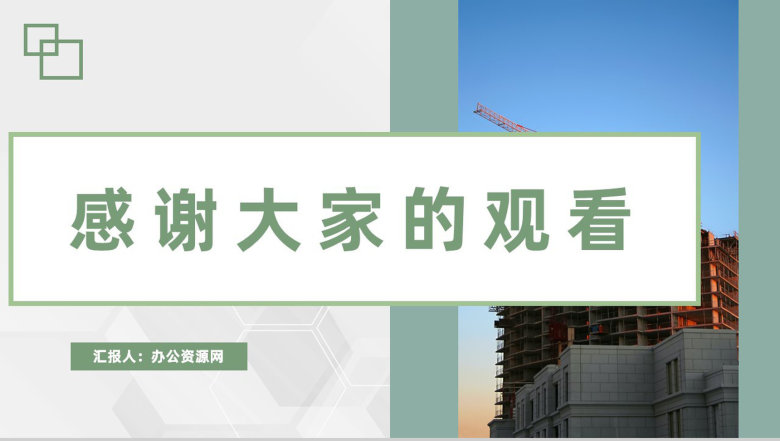 感谢大家的观看

汇报人：办公资源网